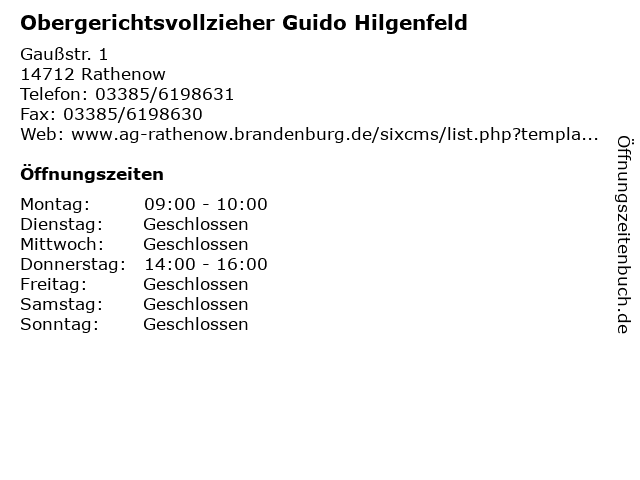 Obergerichtsvollzieher Guido Hilgenfeld

Gaußstr. 1
14712 Rathenow
Telefon: 03385/6198631
Fax: 03385/6198630
Web: www.ag-rathenow.brandenburg.de/sixcms/list.php?templa...

Öffnungszeiten

Montag: 09:00 - 10:00
Dienstag: Geschlossen
Mittwoch: Geschlossen
Donnerstag: 14:00 - 16:00
Freitag: Geschlossen
Samstag: Geschlossen
Sonntag: Geschlossen

Öffnungszeitenbuch.de